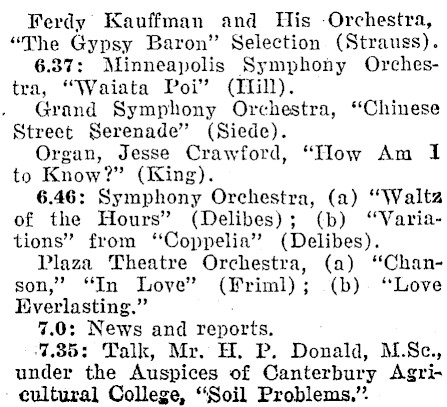 Ferdy Kauffman and His Orchestra, "The Gypsy Baron" Selection (Strauss).

6.37: Minneapolis Symphony Orchestra, "Waiata Poi" (Hill).

Grand Symphony Orchestra, "Chinese Street Serenade" (Siede).

Organ, Jesse Crawford, "How Am I to Know?" (King).

6.46: Symphony Orchestra, (a) "Waltz of the Hours" (Delibes); (b) "Variations" from "Coppelia" (Delibes).

Plaza Theatre Orchestra, (a) "Chanson," "In Love" (Friml); (b) "Love Everlasting."

7.0: News and reports.

7.35: Talk, Mr. H. P. Donald, M.Sc., under the Auspices of Canterbury Agricultural College, "Soil Problems."